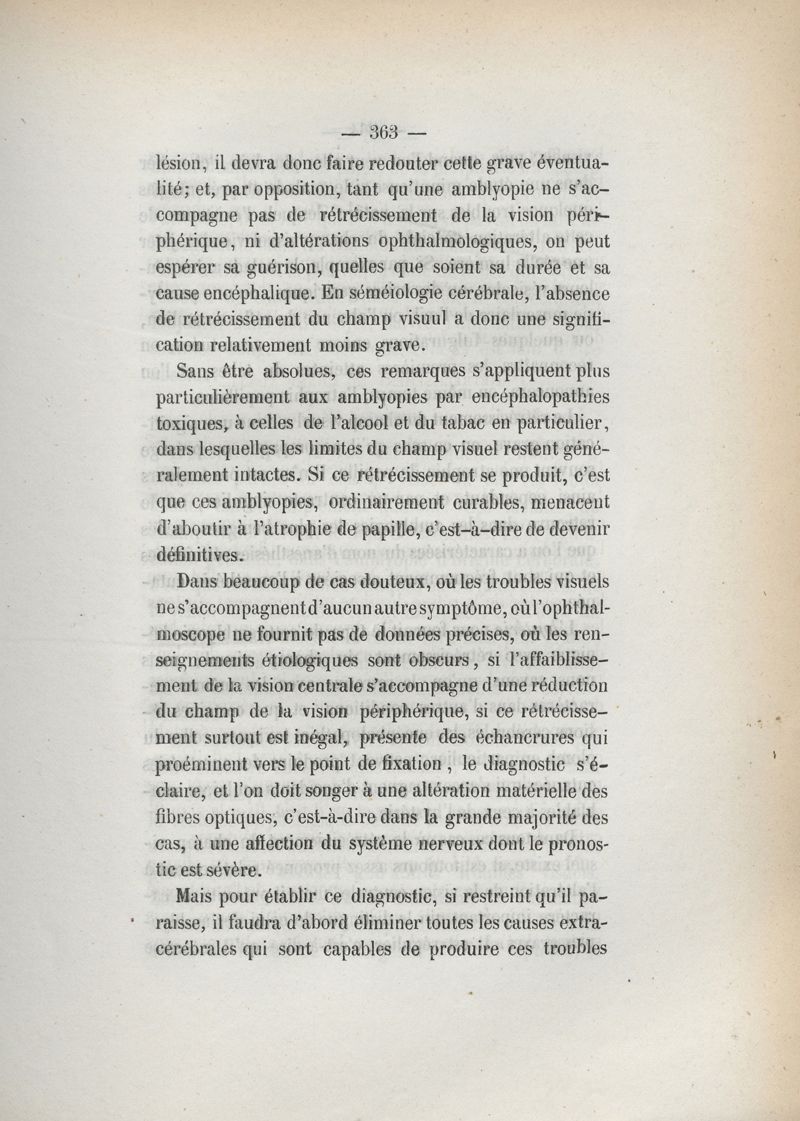 — 363 —

lésion, il devra donc faire redouter cette grave éventualité; et, par opposition, tant qu'une amblyopie ne s'accompagne pas de rétrécissement de la vision périphérique, ni d'altérations ophthalmologiques, on peut espérer sa guérison, quelles que soient sa durée et sa cause encéphalique. En séméiologie cérébrale, l'absence de rétrécissement du champ visuul a donc une signification relativement moins grave.

Sans être absolues, ces remarques s'appliquent plus particulièrement aux amblyopies par encéphalopathies toxiques, à celles de l'alcool et du tabac en particulier, dans lesquelles les limites du champ visuel restent généralement intactes. Si ce rétrécissement se produit, c'est que ces amblyopies, ordinairement curables, menacent d'aboutir à l'atrophie de papille, c'est-à-dire de devenir définitives.

Dans beaucoup de cas douteux, où les troubles visuels ne s'accompagnent d'aucun autre symptôme, où l'ophthalmoscope ne fournit pas de données précises, où les renseignements étiologiques sont obscurs, si l'affaiblissement de la vision centrale s'accompagne d'une réduction du champ de la vision périphérique, si ce rétrécissement surtout est inégal, présente des échancrures qui proéminent vers le point de fixation, le diagnostic s'éclaire, et l'on doit songer à une altération matérielle des fibres optiques, c'est-à-dire dans la grande majorité des cas, à une affection du système nerveux dont le pronostic est sévère.

Mais pour établir ce diagnostic, si restreint qu'il paraisse, il faudra d'abord éliminer toutes les causes extra-cérébrales qui sont capables de produire ces troubles